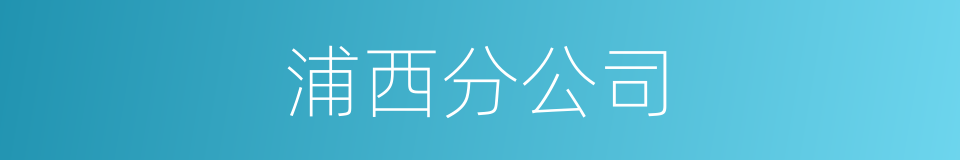 浦西分公司